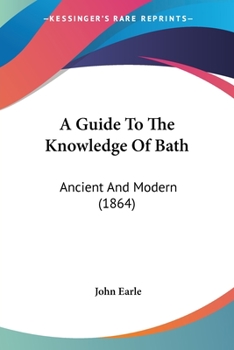 —KESSINGER'S RARE REPRINTS—

A Guide To The Knowledge Of Bath

Ancient And Modern (1864)

John Earle